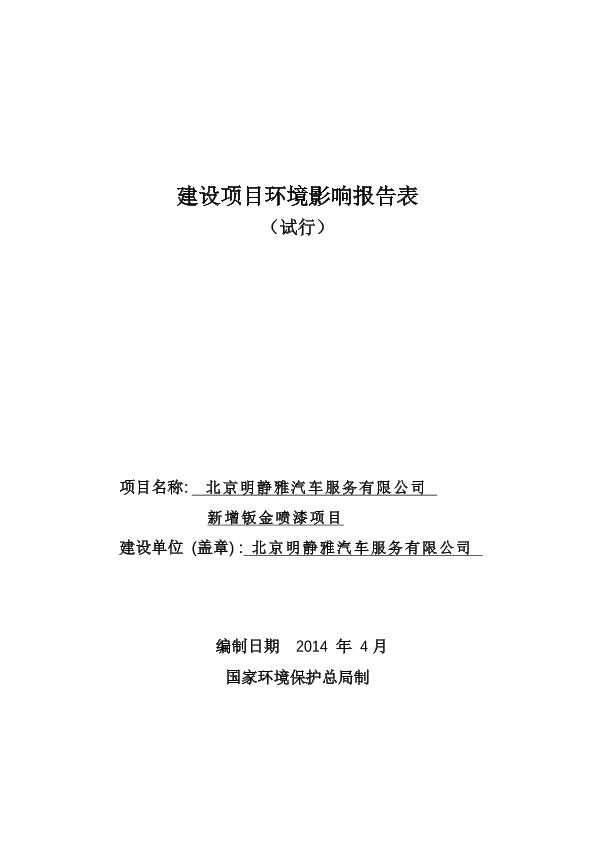 建设项目环境影响报告表
（试行）

项目名称: 北京明静雅汽车服务有限公司
新增钣金喷漆项目
建设单位 (盖章) : 北京明静雅汽车服务有限公司

编制日期 2014 年 4 月
国家环境保护总局制